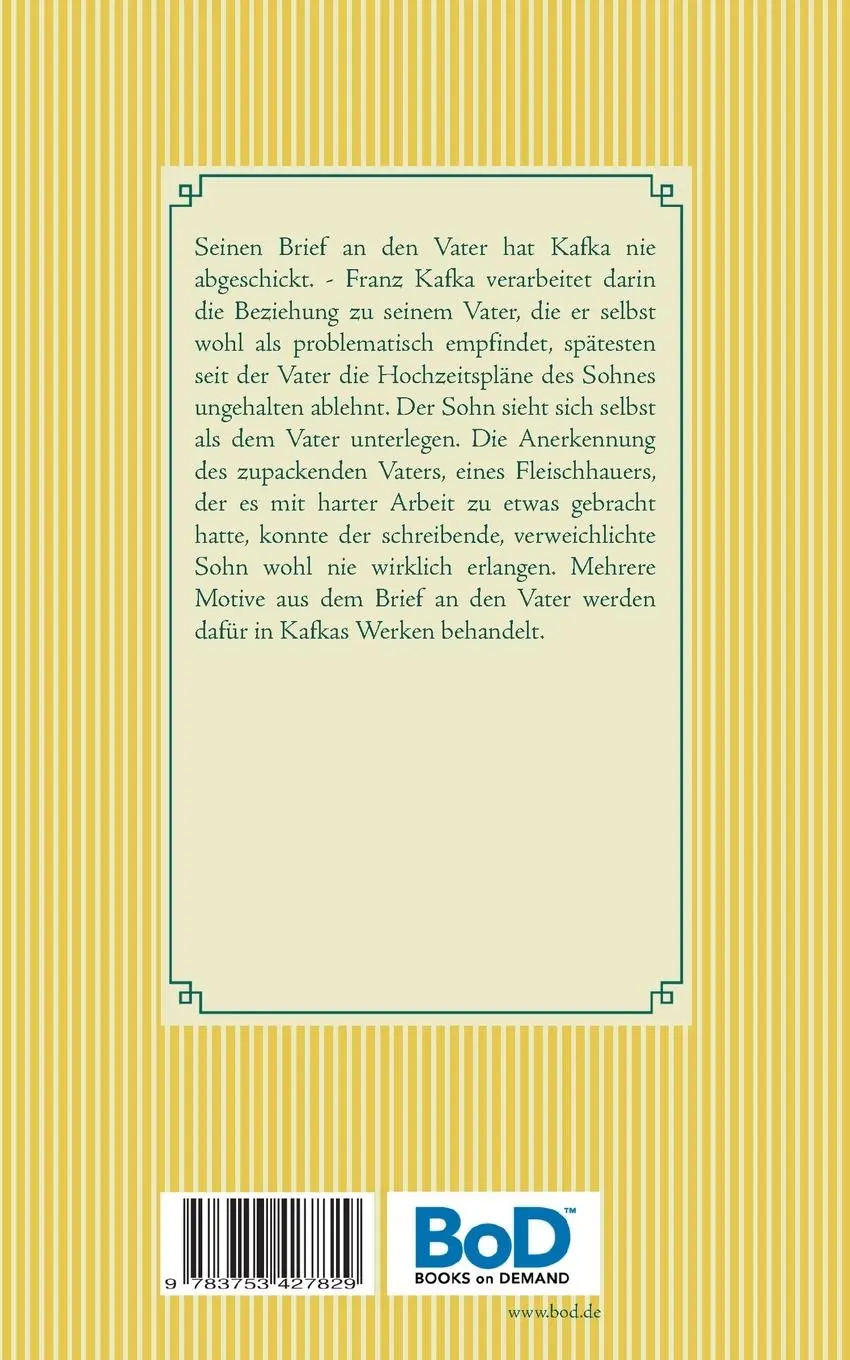 Seinen Brief an den Vater hat Kafka nie abgeschickt. - Franz Kafka verarbeitet darin die Beziehung zu seinem Vater, die er selbst wohl als problematisch empfindet, spätesten seit der Vater die Hochzeitspläne des Sohnes ungehalten ablehnt. Der Sohn sieht sich selbst als dem Vater unterlegen. Die Anerkennung des zupackenden Vaters, eines Fleischhauers, der es mit harter Arbeit zu etwas gebracht hatte, konnte der schreibende, verweichlichte Sohn wohl nie wirklich erlangen. Mehrere Motive aus dem Brief an den Vater werden dafür in Kafkas Werken behandelt.

9 783753 427829

BoD™
BOOKS on DEMAND

www.bod.de